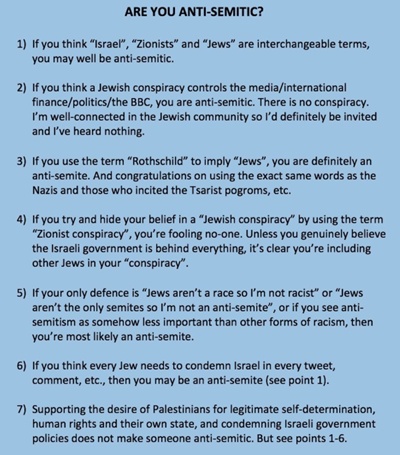 ARE YOU ANTI-SEMITIC?

1) If you think “Israel”, “Zionists” and “Jews” are interchangeable terms, you may well be anti-semitic.

2) If you think a Jewish conspiracy controls the media/international finance/politics/the BBC, you are anti-semitic. There is no conspiracy. I’m well-connected in the Jewish community so I’d definitely be invited and I’ve heard nothing.

3) If you use the term “Rothschild” to imply “Jews”, you are definitely an anti-semite. And congratulations on using the exact same words as the Nazis and those who incited the Tsarist pogroms, etc.

4) If you try and hide your belief in a “Jewish conspiracy” by using the term “Zionist conspiracy”, you’re fooling no-one. Unless you genuinely believe the Israeli government is behind everything, it’s clear you’re including other Jews in your “conspiracy”.

5) If your only defence is “Jews aren’t a race so I’m not racist” or “Jews aren’t the only semites so I’m not an anti-semite”, or if you see anti-semitism as somehow less important than other forms of racism, then you’re most likely an anti-semite.

6) If you think every Jew needs to condemn Israel in every tweet, comment, etc., then you may be an anti-semite (see point 1).

7) Supporting the desire of Palestinians for legitimate self-determination, human rights and their own state, and condemning Israeli government policies does not make someone anti-semitic. But see points 1-6.